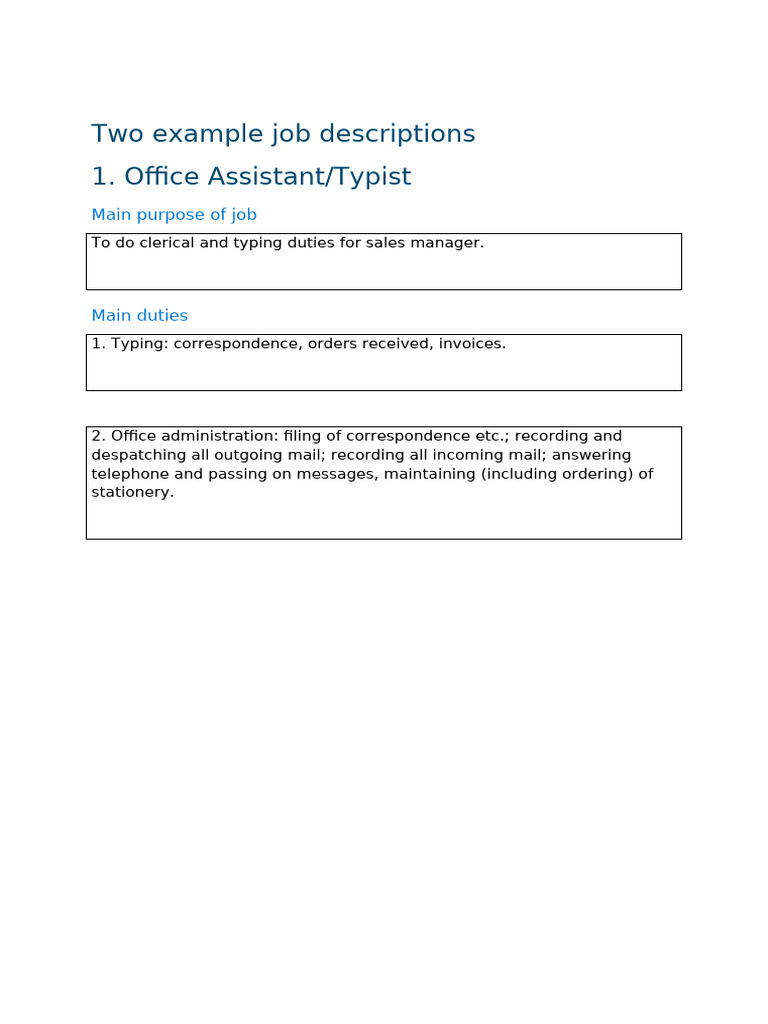 Two example job descriptions

1. Office Assistant/Typist

Main purpose of job

To do clerical and typing duties for sales manager.

Main duties

1. Typing: correspondence, orders received, invoices.

2. Office administration: filing of correspondence etc.; recording and despatching all outgoing mail; recording all incoming mail; answering telephone and passing on messages, maintaining (including ordering) of stationery.